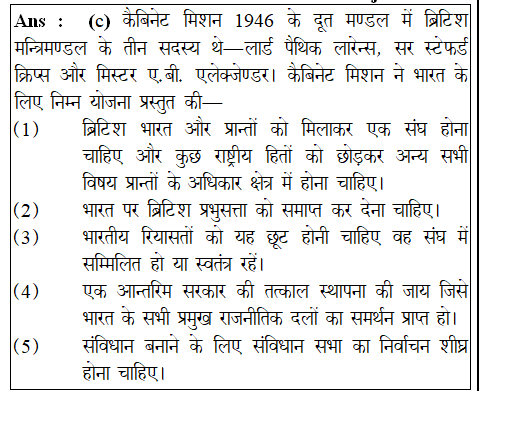 Ans : (c) कैबिनेट मिशन 1946 के दूत मण्डल में ब्रिटिश मन्त्रिमण्डल के तीन सदस्य थे—लार्ड पैथिक लारेन्स, सर स्टेफर्ड क्रिप्स और मिस्टर ए.बी. एलेक्जेण्डर। कैबिनेट मिशन ने भारत के लिए निम्न योजना प्रस्तुत की—

(1) ब्रिटिश भारत और प्रान्तों को मिलाकर एक संघ होना चाहिए और कुछ राष्ट्रीय हितों को छोड़कर अन्य सभी विषय प्रान्तों के अधिकार क्षेत्र में होना चाहिए।

(2) भारत पर ब्रिटिश प्रभुसत्ता को समाप्त कर देना चाहिए।

(3) भारतीय रियासतों को यह छूट होनी चाहिए वह संघ में सम्मिलित हो या स्वतंत्र रहें।

(4) एक आन्तरिम सरकार की तत्काल स्थापना की जाय जिसे भारत के सभी प्रमुख राजनीतिक दलों का समर्थन प्राप्त हो।

(5) संविधान बनाने के लिए संविधान सभा का निर्वाचन शीघ्र होना चाहिए।